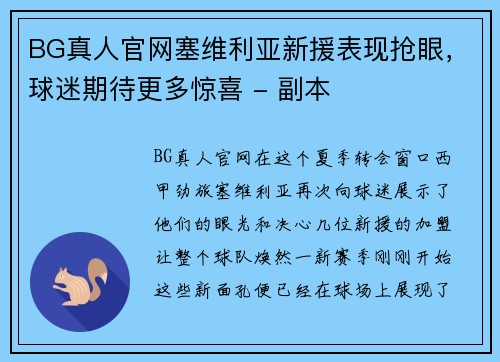 BG真人官网塞维利亚新援表现抢眼，球迷期待更多惊喜 - 副本

BG真人官网在这个夏季转会窗口西甲劲旅塞维利亚再次向球迷展示了他们的眼光和决心几位新援的加盟让整个球队焕然一新赛季刚刚开始这些新面孔便已经在球场上展现了